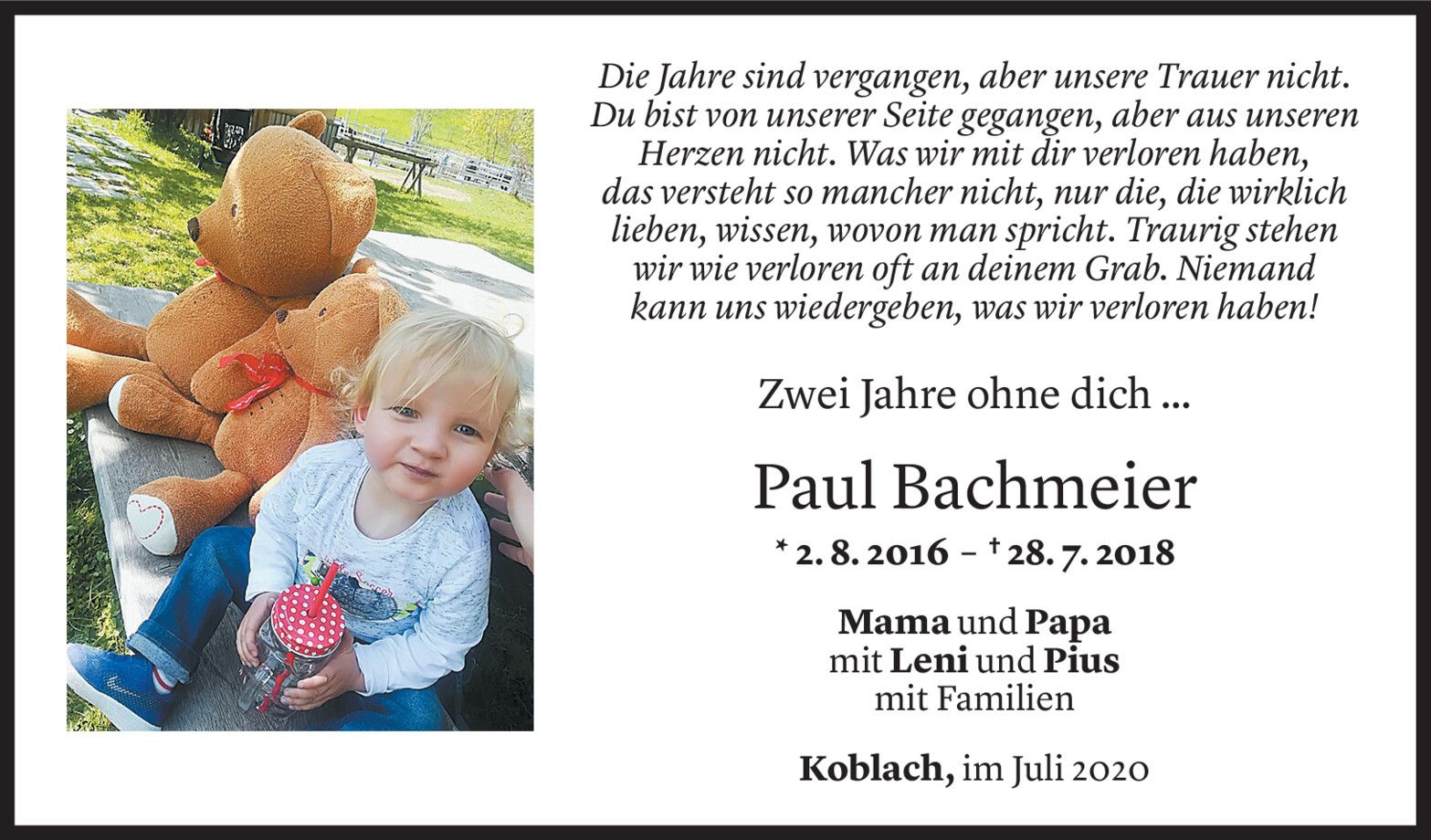 Die Jahre sind vergangen, aber unsere Trauer nicht. Du bist von unserer Seite gegangen, aber aus unseren Herzen nicht. Was wir mit dir verloren haben, das versteht so mancher nicht, nur die, die wirklich lieben, wissen, wovon man spricht. Traurig stehen wir wie verloren oft an deinem Grab. Niemand kann uns wiedergeben, was wir verloren haben!

Zwei Jahre ohne dich ...

Paul Bachmeier

* 2. 8. 2016 – † 28. 7. 2018

Mama und Papa
mit Leni und Pius
mit Familien

Koblach, im Juli 2020